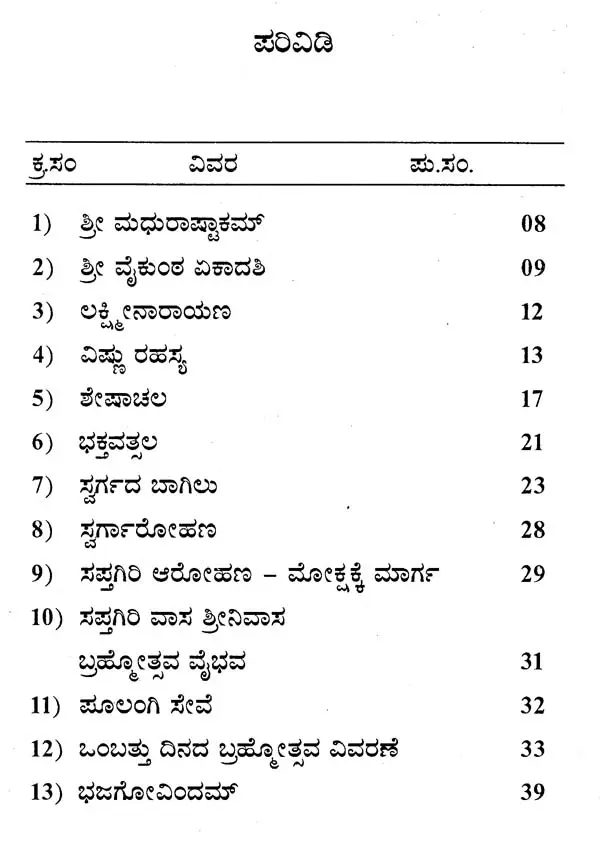 ಪರಿವಿಡಿ

ಕ್ರ.ಸಂ ವಿವರ ಪು.ಸಂ.

1) ಶ್ರೀ ಮಧುರಾಷ್ಟಾಕಮ್ 08
2) ಶ್ರೀ ವೈಕುಂಠ ಏಕಾದಶಿ 09
3) ಲಕ್ಷ್ಮೀನಾರಾಯಣ 12
4) ವಿಷ್ಣು ರಹಸ್ಯ 13
5) ಶೇಷಾಚಲ 17
6) ಭಕ್ತವತ್ಸಲ 21
7) ಸ್ವರ್ಗದ ಬಾಗಿಲು 23
8) ಸ್ವರ್ಗಾರೋಹಣ 28
9) ಸಪ್ತಗಿರಿ ಆರೋಹಣ – ಮೋಕ್ಷಕ್ಕೆ ಮಾರ್ಗ 29
10) ಸಪ್ತಗಿರಿ ವಾಸ ಶ್ರೀನಿವಾಸ ಬ್ರಹ್ಮೋತ್ಸವ ವೈಭವ 31
11) ಪೂಲಂಗಿ ಸೇವೆ 32
12) ಒಂಬತ್ತು ದಿನದ ಬ್ರಹ್ಮೋತ್ಸವ ವಿವರಣೆ 33
13) ಭಜಗೋವಿಂದಮ್ 39